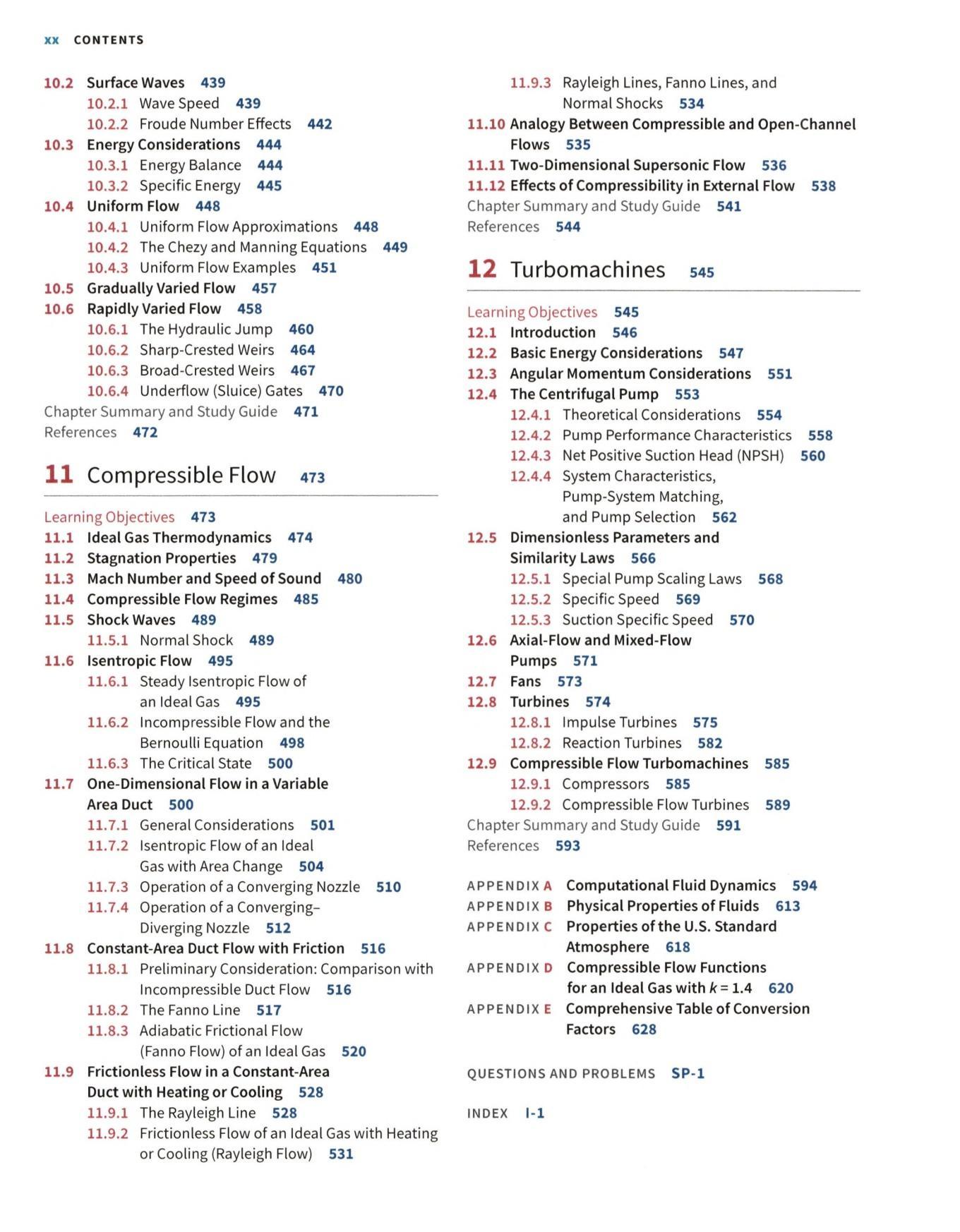 xx CONTENTS

10.2 Surface Waves 439
10.2.1 Wave Speed 439
10.2.2 Froude Number Effects 442
10.3 Energy Considerations 444
10.3.1 Energy Balance 444
10.3.2 Specific Energy 445
10.4 Uniform Flow 448
10.4.1 Uniform Flow Approximations 448
10.4.2 The Chezy and Manning Equations 449
10.4.3 Uniform Flow Examples 451
10.5 Gradually Varied Flow 457
10.6 Rapidly Varied Flow 458
10.6.1 The Hydraulic Jump 460
10.6.2 Sharp-Crested Weirs 464
10.6.3 Broad-Crested Weirs 467
10.6.4 Underflow (Sluice) Gates 470
Chapter Summary and Study Guide 471
References 472

11 Compressible Flow 473

Learning Objectives 473
11.1 Ideal Gas Thermodynamics 474
11.2 Stagnation Properties 479
11.3 Mach Number and Speed of Sound 480
11.4 Compressible Flow Regimes 485
11.5 Shock Waves 489
11.5.1 Normal Shock 489
11.6 Isentropic Flow 495
11.6.1 Steady Isentropic Flow of an Ideal Gas 495
11.6.2 Incompressible Flow and the Bernoulli Equation 498
11.6.3 The Critical State 500
11.7 One-Dimensional Flow in a Variable Area Duct 500
11.7.1 General Considerations 501
11.7.2 Isentropic Flow of an Ideal Gas with Area Change 504
11.7.3 Operation of a Converging Nozzle 510
11.7.4 Operation of a Converging–Diverging Nozzle 512
11.8 Constant-Area Duct Flow with Friction 516
11.8.1 Preliminary Consideration: Comparison with Incompressible Duct Flow 516
11.8.2 The Fanno Line 517
11.8.3 Adiabatic Frictional Flow (Fanno Flow) of an Ideal Gas 520
11.9 Frictionless Flow in a Constant-Area Duct with Heating or Cooling 528
11.9.1 The Rayleigh Line 528
11.9.2 Frictionless Flow of an Ideal Gas with Heating or Cooling (Rayleigh Flow) 531
11.9.3 Rayleigh Lines, Fanno Lines, and Normal Shocks 534
11.10 Analogy Between Compressible and Open-Channel Flows 535
11.11 Two-Dimensional Supersonic Flow 536
11.12 Effects of Compressibility in External Flow 538
Chapter Summary and Study Guide 541
References 544

12 Turbomachines 545

Learning Objectives 545
12.1 Introduction 546
12.2 Basic Energy Considerations 547
12.3 Angular Momentum Considerations 551
12.4 The Centrifugal Pump 553
12.4.1 Theoretical Considerations 554
12.4.2 Pump Performance Characteristics 558
12.4.3 Net Positive Suction Head (NPSH) 560
12.4.4 System Characteristics, Pump-System Matching, and Pump Selection 562
12.5 Dimensionless Parameters and Similarity Laws 566
12.5.1 Special Pump Scaling Laws 568
12.5.2 Specific Speed 569
12.5.3 Suction Specific Speed 570
12.6 Axial-Flow and Mixed-Flow Pumps 571
12.7 Fans 573
12.8 Turbines 574
12.8.1 Impulse Turbines 575
12.8.2 Reaction Turbines 582
12.9 Compressible Flow Turbomachines 585
12.9.1 Compressors 585
12.9.2 Compressible Flow Turbines 589
Chapter Summary and Study Guide 591
References 593

APPENDIX A Computational Fluid Dynamics 594
APPENDIX B Physical Properties of Fluids 613
APPENDIX C Properties of the U.S. Standard Atmosphere 618
APPENDIX D Compressible Flow Functions for an Ideal Gas with $k = 1.4$ 620
APPENDIX E Comprehensive Table of Conversion Factors 628

QUESTIONS AND PROBLEMS SP-1

INDEX I-1